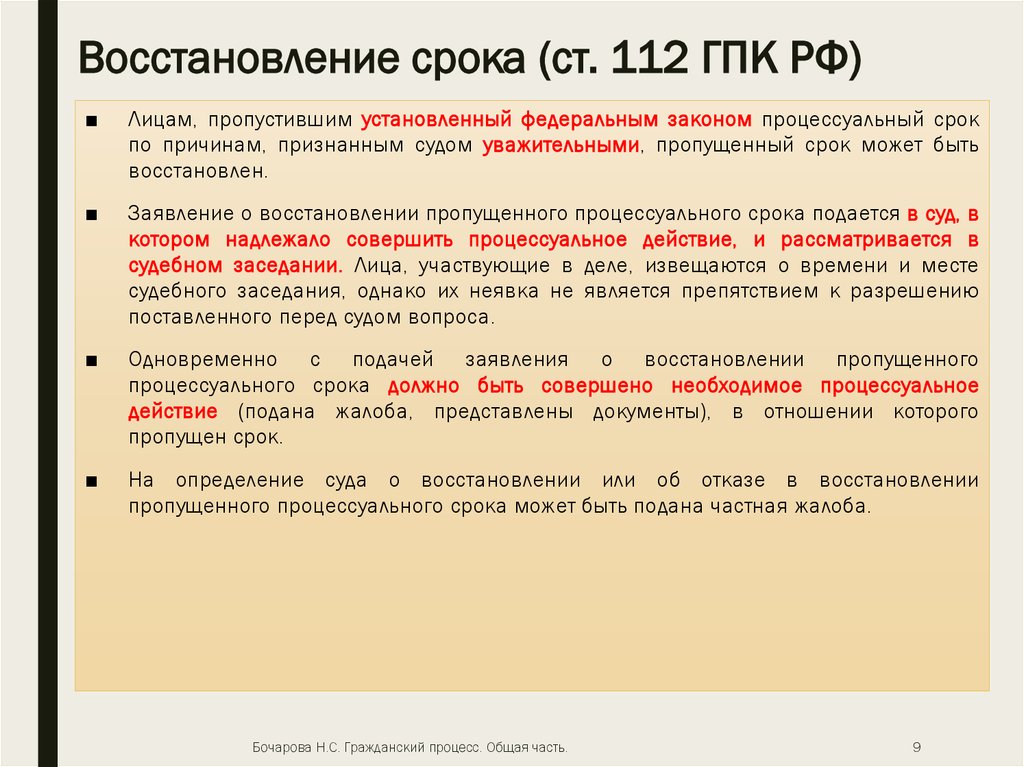 Восстановление срока (ст. 112 ГПК РФ)

■ Лицам, пропустившим установленный федеральным законом процессуальный срок по причинам, признанным судом уважительными, пропущенный срок может быть восстановлен.

■ Заявление о восстановлении пропущенного процессуального срока подается в суд, в котором надлежало совершить процессуальное действие, и рассматривается в судебном заседании. Лица, участвующие в деле, извещаются о времени и месте судебного заседания, однако их неявка не является препятствием к разрешению поставленного перед судом вопроса.

■ Одновременно с подачей заявления о восстановлении пропущенного процессуального срока должно быть совершено необходимое процессуальное действие (подана жалоба, представлены документы), в отношении которого пропущен срок.

■ На определение суда о восстановлении или об отказе в восстановлении пропущенного процессуального срока может быть подана частная жалоба.

Бочарова Н.С. Гражданский процесс. Общая часть.

9